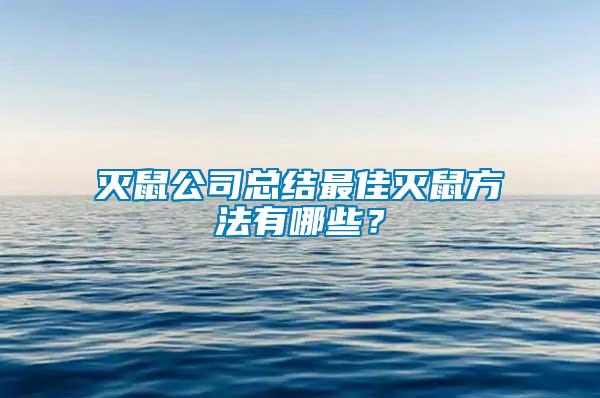 灭鼠公司总结最佳灭鼠方法有哪些？